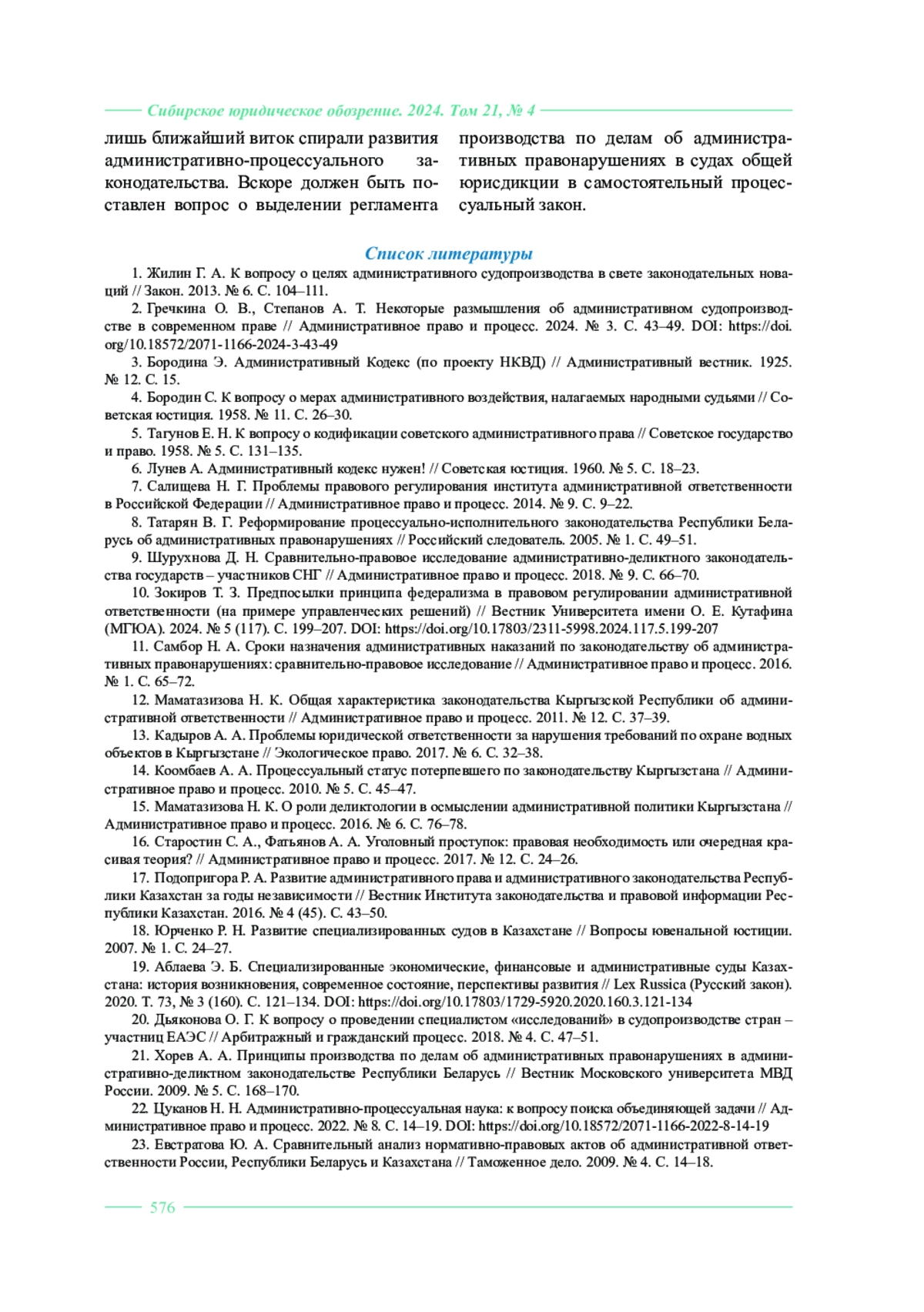 Сибирское юридическое обозрение. 2024. Том 21, № 4

лишь ближайший виток спирали развития административно-процессуального законодательства. Вскоре должен быть поставлен вопрос о выделении регламента

производства по делам об административных правонарушениях в судах общей юрисдикции в самостоятельный процессуальный закон.

Список литературы

1. Жилин Г. А. К вопросу о целях административного судопроизводства в свете законодательных новаций // Закон. 2013. № 6. С. 104–111.

2. Гречкина О. В., Степанов А. Т. Некоторые размышления об административном судопроизводстве в современном праве // Административное право и процесс. 2024. № 3. С. 43–49. DOI: https://doi.org/10.18572/2071-1166-2024-3-43-49

3. Бородина Э. Административный Кодекс (по проекту НКВД) // Административный вестник. 1925. № 12. С. 15.

4. Бородин С. К вопросу о мерах административного воздействия, налагаемых народными судьями // Советская юстиция. 1958. № 11. С. 26–30.

5. Тагунов Е. Н. К вопросу о кодификации советского административного права // Советское государство и право. 1958. № 5. С. 131–135.

6. Лунев А. Административный кодекс нужен! // Советская юстиция. 1960. № 5. С. 18–23.

7. Салищева Н. Г. Проблемы правового регулирования института административной ответственности в Российской Федерации // Административное право и процесс. 2014. № 9. С. 9–22.

8. Татарян В. Г. Реформирование процессуально-исполнительного законодательства Республики Беларусь об административных правонарушениях // Российский следователь. 2005. № 1. С. 49–51.

9. Шурухнова Д. Н. Сравнительно-правовое исследование административно-деликтного законодательства государств – участников СНГ // Административное право и процесс. 2018. № 9. С. 66–70.

10. Зокиров Т. З. Предпосылки принципа федерализма в правовом регулировании административной ответственности (на примере управленческих решений) // Вестник Университета имени О. Е. Кутафина (МГЮА). 2024. № 5 (117). С. 199–207. DOI: https://doi.org/10.17803/2311-5998.2024.117.5.199-207

11. Самбор Н. А. Сроки назначения административных наказаний по законодательству об административных правонарушениях: сравнительно-правовое исследование // Административное право и процесс. 2016. № 1. С. 65–72.

12. Маматазизова Н. К. Общая характеристика законодательства Кыргызской Республики об административной ответственности // Административное право и процесс. 2011. № 12. С. 37–39.

13. Кадыров А. А. Проблемы юридической ответственности за нарушения требований по охране водных объектов в Кыргызстане // Экологическое право. 2017. № 6. С. 32–38.

14. Коомбаев А. А. Процессуальный статус потерпевшего по законодательству Кыргызстана // Административное право и процесс. 2010. № 5. С. 45–47.

15. Маматазизова Н. К. О роли деликтологии в осмыслении административной политики Кыргызстана // Административное право и процесс. 2016. № 6. С. 76–78.

16. Старостин С. А., Фатьянов А. А. Уголовный проступок: правовая необходимость или очередная красивая теория? // Административное право и процесс. 2017. № 12. С. 24–26.

17. Подопригора Р. А. Развитие административного права и административного законодательства Республики Казахстан за годы независимости // Вестник Института законодательства и правовой информации Республики Казахстан. 2016. № 4 (45). С. 43–50.

18. Юрченко Р. Н. Развитие специализированных судов в Казахстане // Вопросы ювенальной юстиции. 2007. № 1. С. 24–27.

19. Аблаева Э. Б. Специализированные экономические, финансовые и административные суды Казахстана: история возникновения, современное состояние, перспективы развития // Lex Russica (Русский закон). 2020. Т. 73, № 3 (160). С. 121–134. DOI: https://doi.org/10.17803/1729-5920.2020.160.3.121-134

20. Дьяконова О. Г. К вопросу о проведении специалистом «исследований» в судопроизводстве стран – участниц ЕАЭС // Арбитражный и гражданский процесс. 2018. № 4. С. 47–51.

21. Хорев А. А. Принципы производства по делам об административных правонарушениях в административно-деликтном законодательстве Республики Беларусь // Вестник Московского университета МВД России. 2009. № 5. С. 168–170.

22. Цуканов Н. Н. Административно-процессуальная наука: к вопросу поиска объединяющей задачи // Административное право и процесс. 2022. № 8. С. 14–19. DOI: https://doi.org/10.18572/2071-1166-2022-8-14-19

23. Евстратова Ю. А. Сравнительный анализ нормативно-правовых актов об административной ответственности России, Республики Беларусь и Казахстана // Таможенное дело. 2009. № 4. С. 14–18.

576